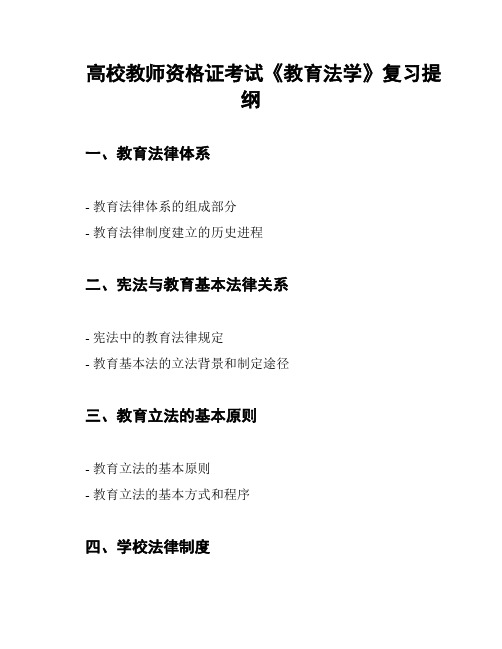 高校教师资格证考试《教育法学》复习提纲

一、教育法律体系

- 教育法律体系的组成部分
- 教育法律制度建立的历史进程

二、宪法与教育基本法律关系

- 宪法中的教育法律规定
- 教育基本法的立法背景和制定途径

三、教育立法的基本原则

- 教育立法的基本原则
- 教育立法的基本方式和程序

四、学校法律制度